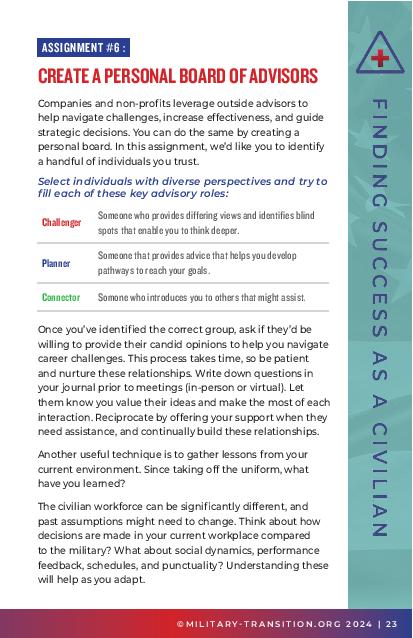 ASSIGNMENT #6 :

CREATE A PERSONAL BOARD OF ADVISORS

Companies and non-profits leverage outside advisors to help navigate challenges, increase effectiveness, and guide strategic decisions. You can do the same by creating a personal board. In this assignment, we'd like you to identify a handful of individuals you trust.

Select individuals with diverse perspectives and try to fill each of these key advisory roles:

| Challenger | Someone who provides differing views and identifies blind spots that enable you to think deeper. |
|---|---|
| Planner | Someone that provides advice that helps you develop pathways to reach your goals. |
| Connector | Somone who introduces you to others that might assist. |

Once you've identified the correct group, ask if they'd be willing to provide their candid opinions to help you navigate career challenges. This process takes time, so be patient and nurture these relationships. Write down questions in your journal prior to meetings (in-person or virtual). Let them know you value their ideas and make the most of each interaction. Reciprocate by offering your support when they need assistance, and continually build these relationships.

Another useful technique is to gather lessons from your current environment. Since taking off the uniform, what have you learned?

The civilian workforce can be significantly different, and past assumptions might need to change. Think about how decisions are made in your current workplace compared to the military? What about social dynamics, performance feedback, schedules, and punctuality? Understanding these will help as you adapt.

FINDING SUCCESS AS A CIVILIAN

©MILITARY-TRANSITION.ORG 2024 | 23